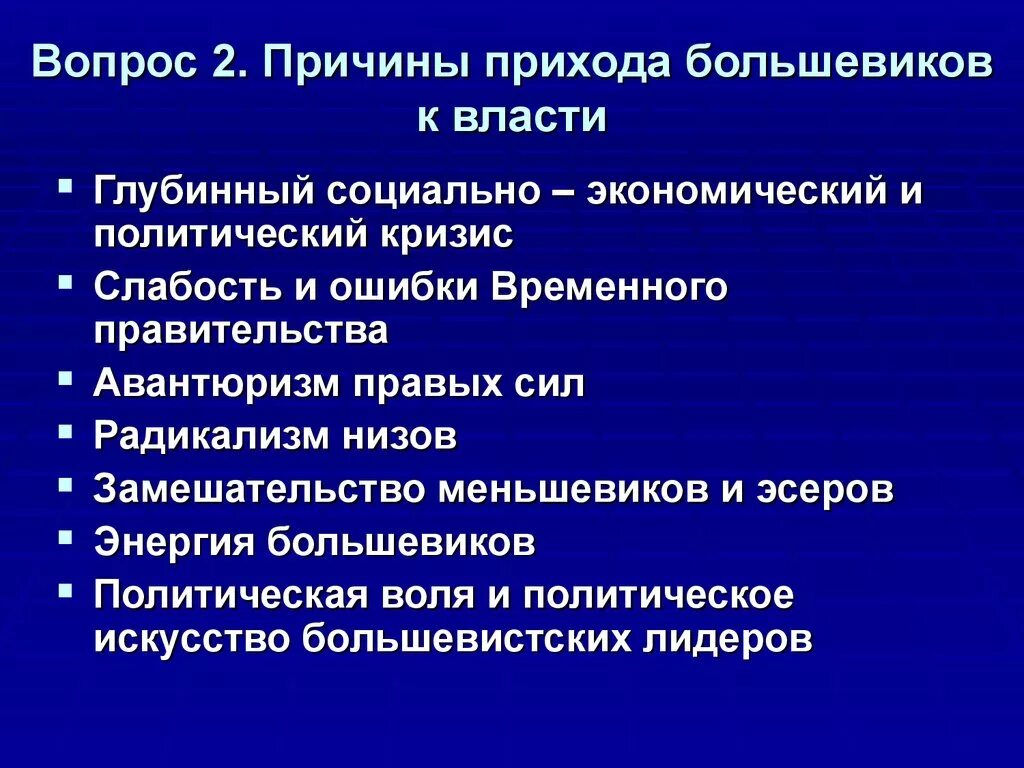 Вопрос 2. Причины прихода большевиков к власти

▪ Глубинный социально – экономический и политический кризис
▪ Слабость и ошибки Временного правительства
▪ Авантюризм правых сил
▪ Радикализм низов
▪ Замешательство меньшевиков и эсеров
▪ Энергия большевиков
▪ Политическая воля и политическое искусство большевистских лидеров